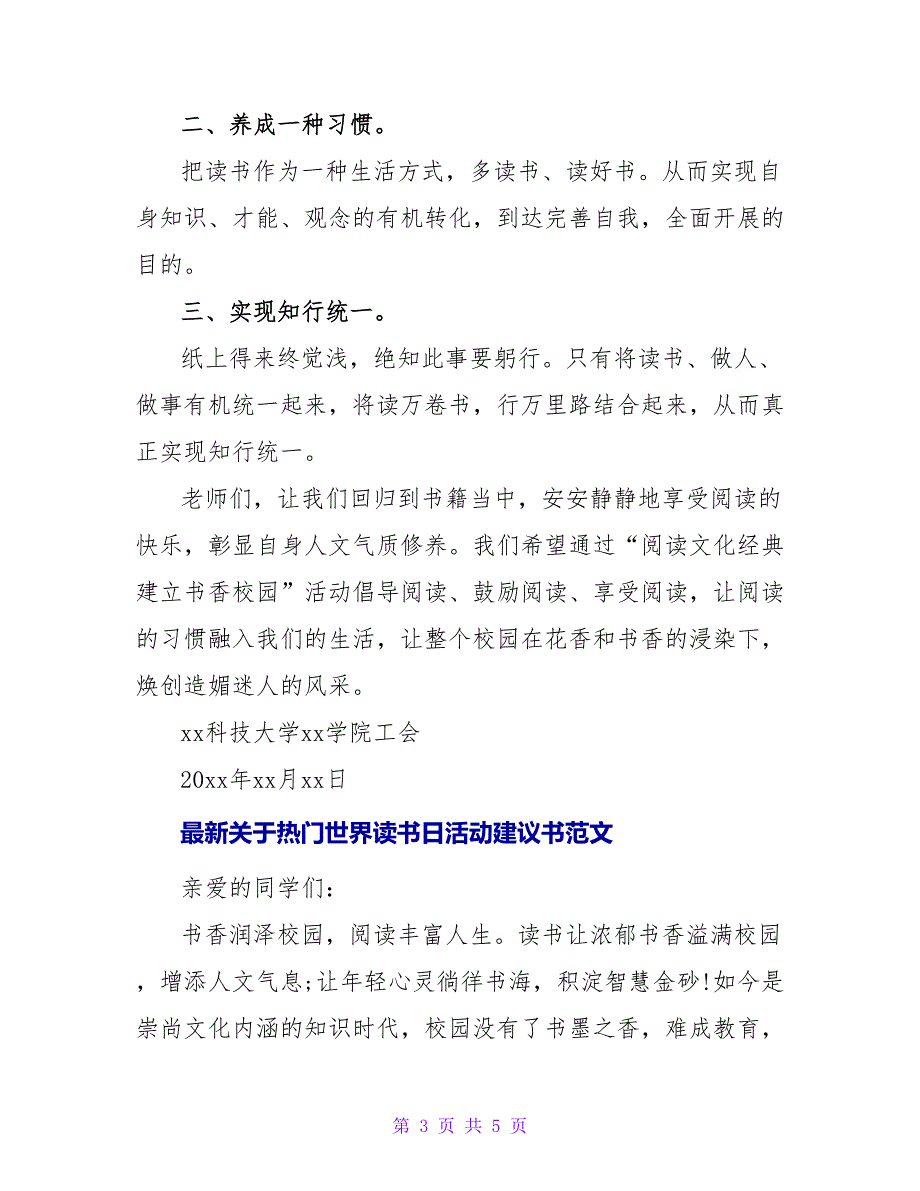 二、养成一种习惯。

把读书作为一种生活方式，多读书、读好书。从而实现自身知识、才能、观念的有机转化，到达完善自我，全面开展的目的。

三、实现知行统一。

纸上得来终觉浅，绝知此事要躬行。只有将读书、做人、做事有机统一起来，将读万卷书，行万里路结合起来，从而真正实现知行统一。

老师们，让我们回归到书籍当中，安安静静地享受阅读的快乐，彰显自身人文气质修养。我们希望通过“阅读文化经典建立书香校园”活动倡导阅读、鼓励阅读、享受阅读，让阅读的习惯融入我们的生活，让整个校园在花香和书香的浸染下，焕创造媚迷人的风采。

xx科技大学xx学院工会

20xx年xx月xx日

最新关于热门世界读书日活动建议书范文

亲爱的同学们：

书香润泽校园，阅读丰富人生。读书让浓郁书香溢满校园，增添人文气息;让年轻心灵徜徉书海，积淀智慧金砂!如今是崇尚文化内涵的知识时代，校园没有了书墨之香，难成教育，

第 3 页 共 5 页